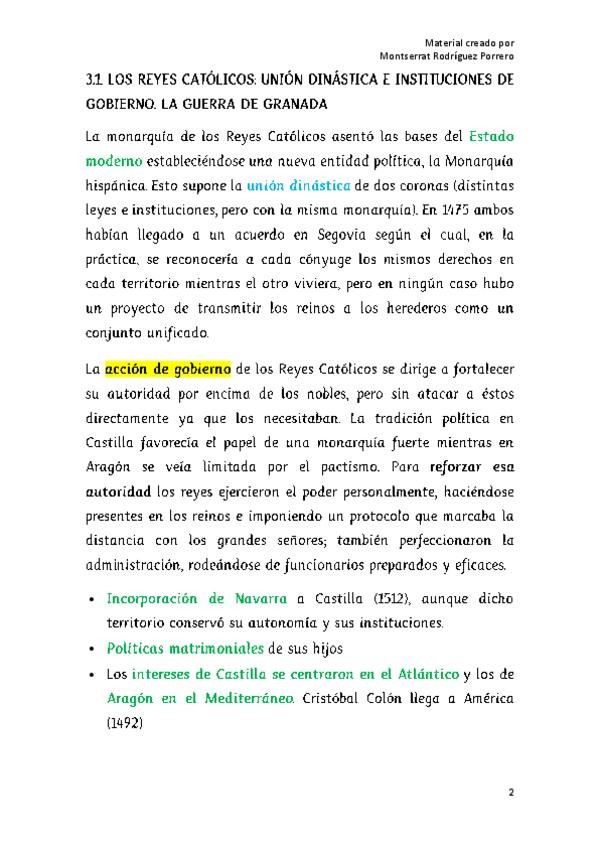 Material creado por
Montserrat Rodríguez Porrero

3.1 LOS REYES CATÓLICOS: UNIÓN DINÁSTICA E INSTITUCIONES DE GOBIERNO. LA GUERRA DE GRANADA

La monarquía de los Reyes Católicos asentó las bases del Estado moderno estableciéndose una nueva entidad política, la Monarquía hispánica. Esto supone la unión dinástica de dos coronas (distintas leyes e instituciones, pero con la misma monarquía). En 1475 ambos habían llegado a un acuerdo en Segovia según el cual, en la práctica, se reconocería a cada cónyuge los mismos derechos en cada territorio mientras el otro viviera, pero en ningún caso hubo un proyecto de transmitir los reinos a los herederos como un conjunto unificado.

La acción de gobierno de los Reyes Católicos se dirige a fortalecer su autoridad por encima de los nobles, pero sin atacar a éstos directamente ya que los necesitaban. La tradición política en Castilla favorecía el papel de una monarquía fuerte mientras en Aragón se veía limitada por el pactismo. Para reforzar esa autoridad los reyes ejercieron el poder personalmente, haciéndose presentes en los reinos e imponiendo un protocolo que marcaba la distancia con los grandes señores; también perfeccionaron la administración, rodeándose de funcionarios preparados y eficaces.

• Incorporación de Navarra a Castilla (1512), aunque dicho territorio conservó su autonomía y sus instituciones.
• Políticas matrimoniales de sus hijos
• Los intereses de Castilla se centraron en el Atlántico y los de Aragón en el Mediterráneo. Cristóbal Colón llega a América (1492)

2